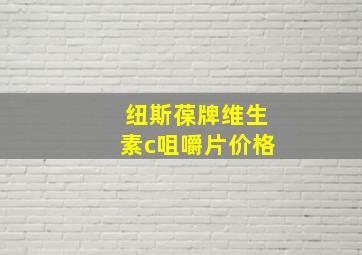 纽斯葆牌维生素c咀嚼片价格